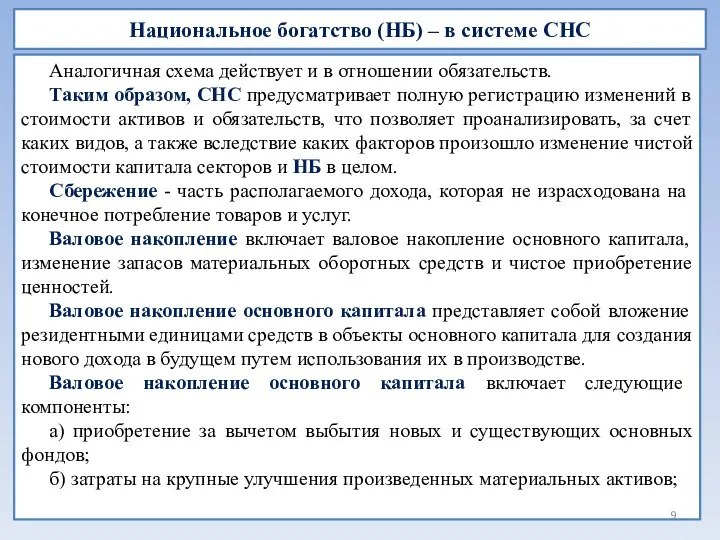 Национальное богатство (НБ) – в системе СНС

Аналогичная схема действует и в отношении обязательств.

Таким образом, СНС предусматривает полную регистрацию изменений в стоимости активов и обязательств, что позволяет проанализировать, за счет каких видов, а также вследствие каких факторов произошло изменение чистой стоимости капитала секторов и НБ в целом.

Сбережение - часть располагаемого дохода, которая не израсходована на конечное потребление товаров и услуг.

Валовое накопление включает валовое накопление основного капитала, изменение запасов материальных оборотных средств и чистое приобретение ценностей.

Валовое накопление основного капитала представляет собой вложение резидентными единицами средств в объекты основного капитала для создания нового дохода в будущем путем использования их в производстве.

Валовое накопление основного капитала включает следующие компоненты:

а) приобретение за вычетом выбытия новых и существующих основных фондов;

б) затраты на крупные улучшения произведенных материальных активов;

9